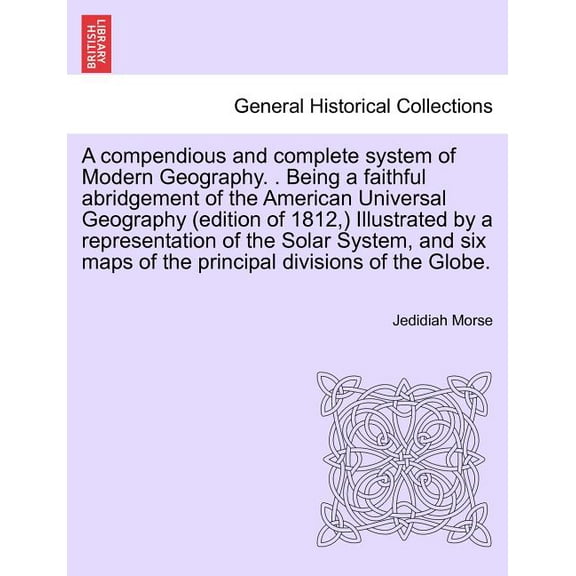 BRITISH LIBRARY

General Historical Collections

A compendious and complete system of Modern Geography. . Being a faithful abridgement of the American Universal Geography (edition of 1812,) Illustrated by a representation of the Solar System, and six maps of the principal divisions of the Globe.

Jedidiah Morse